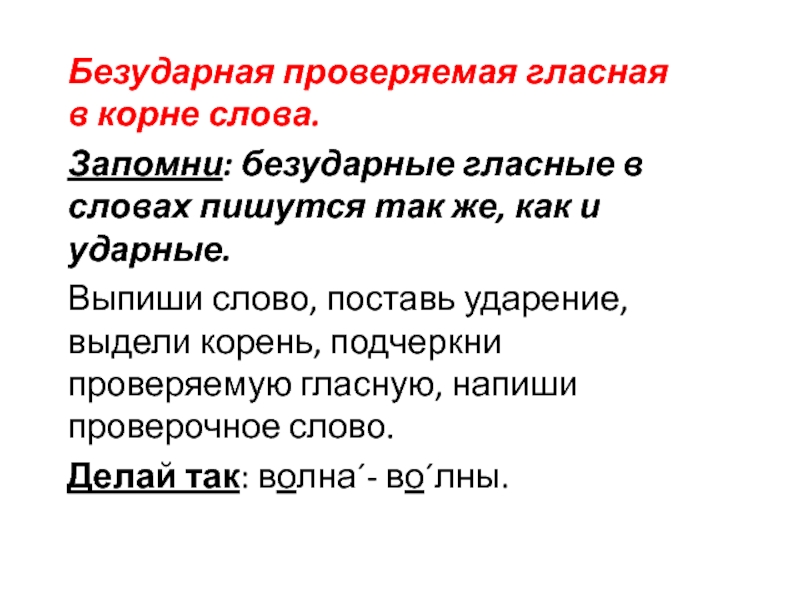 Безударная проверяемая гласная в корне слова.

Запомни: безударные гласные в словах пишутся так же, как и ударные.

Выпиши слово, поставь ударение, выдели корень, подчеркни проверяемую гласную, напиши проверочное слово.

Делай так: волна´- во´лны.